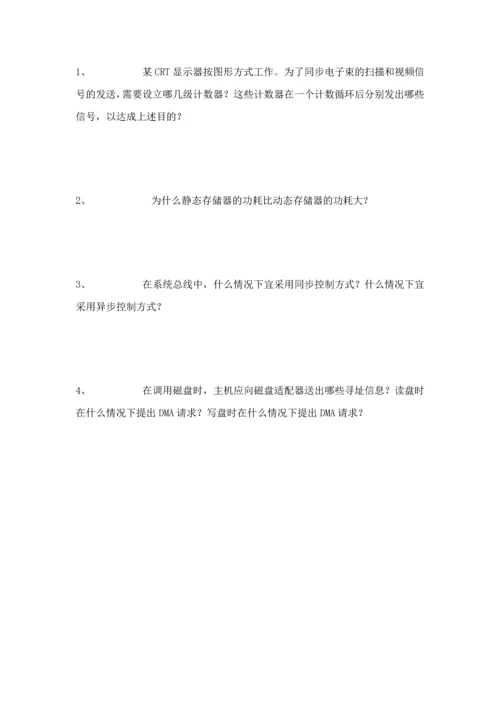 1、 某 CRT 显示器按图形方式工作。为了同步电子束的扫描和视频信号的发送，需要设立哪几级计数器？这些计数器在一个计数循环后分别发出哪些信号，以达成上述目的？

2、 为什么静态存储器的功耗比动态存储器的功耗大？

3、 在系统总线中，什么情况下宜采用同步控制方式？什么情况下宜采用异步控制方式？

4、 在调用磁盘时，主机应向磁盘适配器送出哪些寻址信息？读盘时在什么情况下提出 DMA 请求？写盘时在什么情况下提出 DMA 请求？